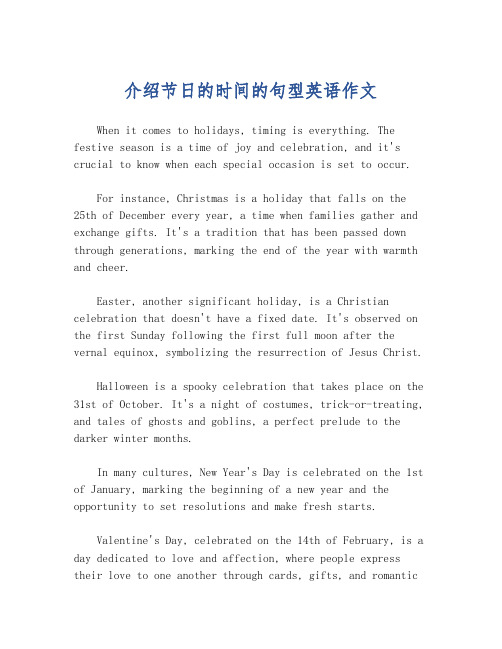 介绍节日的时间的句型英语作文

When it comes to holidays, timing is everything. The festive season is a time of joy and celebration, and it's crucial to know when each special occasion is set to occur.

For instance, Christmas is a holiday that falls on the 25th of December every year, a time when families gather and exchange gifts. It's a tradition that has been passed down through generations, marking the end of the year with warmth and cheer.

Easter, another significant holiday, is a Christian celebration that doesn't have a fixed date. It's observed on the first Sunday following the first full moon after the vernal equinox, symbolizing the resurrection of Jesus Christ.

Halloween is a spooky celebration that takes place on the 31st of October. It's a night of costumes, trick-or-treating, and tales of ghosts and goblins, a perfect prelude to the darker winter months.

In many cultures, New Year's Day is celebrated on the 1st of January, marking the beginning of a new year and the opportunity to set resolutions and make fresh starts.

Valentine's Day, celebrated on the 14th of February, is a day dedicated to love and affection, where people express their love to one another through cards, gifts, and romantic